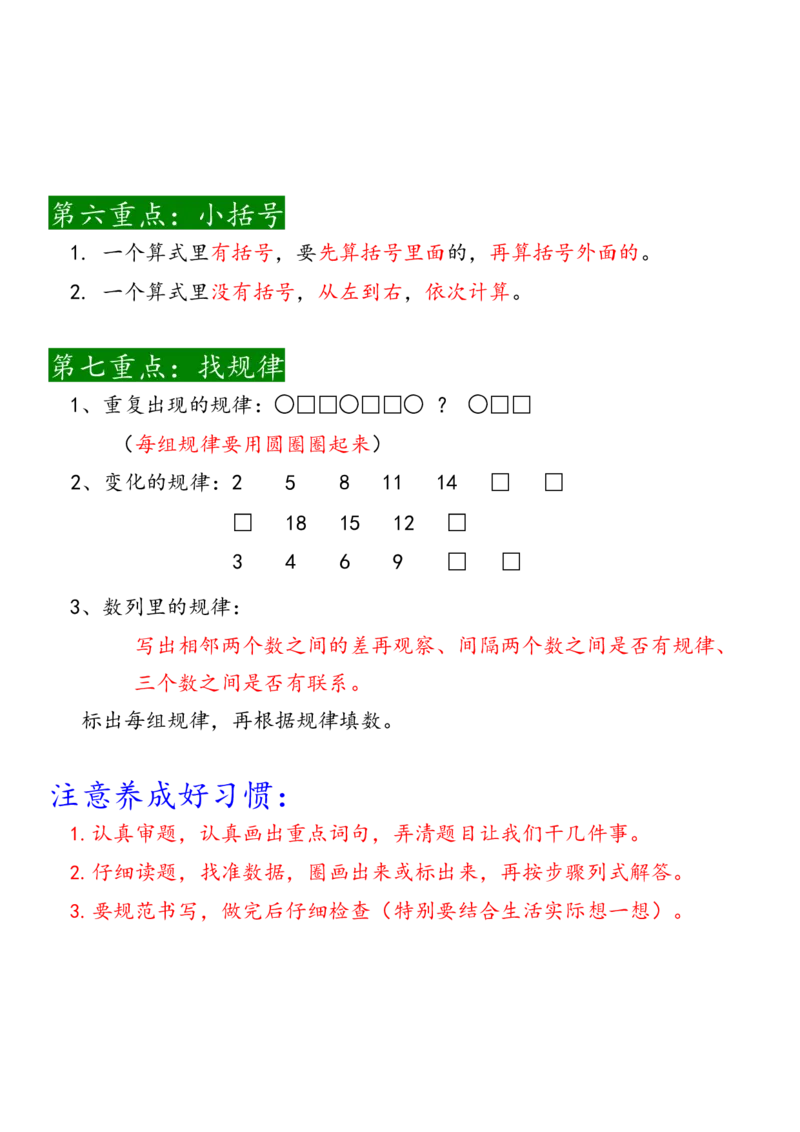 第六重点：小括号

1. 一个算式里有括号，要先算括号里面的，再算括号外面的。

2. 一个算式里没有括号，从左到右，依次计算。

第七重点：找规律

1、重复出现的规律：○□□○□□○ ？ ○□□

（每组规律要用圆圈圈起来）

2、变化的规律：2 5 8 11 14 □ □

□ 18 15 12 □

3 4 6 9 □ □

3、数列里的规律：

写出相邻两个数之间的差再观察、间隔两个数之间是否有规律、三个数之间是否有联系。

标出每组规律，再根据规律填数。

注意养成好习惯：

1. 认真审题，认真画出重点词句，弄清题目让我们干几件事。

2. 仔细读题，找准数据，圈画出来或标出来，再按步骤列式解答。

3. 要规范书写，做完后仔细检查（特别要结合生活实际想一想）。